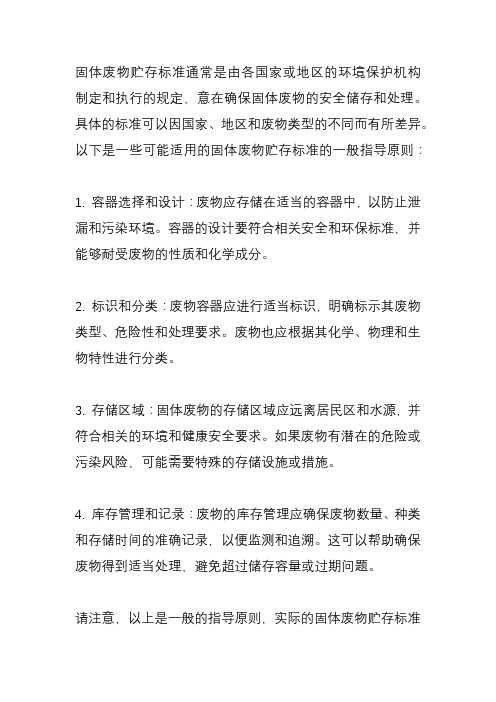 固体废物贮存标准通常是由各国家或地区的环境保护机构制定和执行的规定，意在确保固体废物的安全储存和处理。具体的标准可以因国家、地区和废物类型的不同而有所差异。以下是一些可能适用的固体废物贮存标准的一般指导原则：

1. 容器选择和设计：废物应存储在适当的容器中，以防止泄漏和污染环境。容器的设计要符合相关安全和环保标准，并能够耐受废物的性质和化学成分。

2. 标识和分类：废物容器应进行适当标识，明确标示其废物类型、危险性和处理要求。废物也应根据其化学、物理和生物特性进行分类。

3. 存储区域：固体废物的存储区域应远离居民区和水源，并符合相关的环境和健康安全要求。如果废物有潜在的危险或污染风险，可能需要特殊的存储设施或措施。

4. 库存管理和记录：废物的库存管理应确保废物数量、种类和存储时间的准确记录，以便监测和追溯。这可以帮助确保废物得到适当处理，避免超过储存容量或过期问题。

请注意，以上是一般的指导原则，实际的固体废物贮存标准